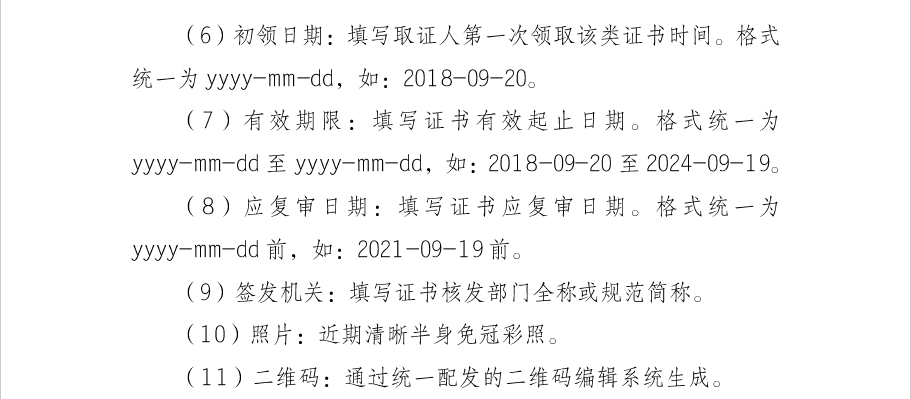 （6）初领日期：填写取证人第一次领取该类证书时间。格式统一为 yyyy-mm-dd，如：2018-09-20。

（7）有效期限：填写证书有效起止日期。格式统一为 yyyy-mm-dd 至 yyyy-mm-dd，如：2018-09-20 至 2024-09-19。

（8）应复审日期：填写证书应复审日期。格式统一为 yyyy-mm-dd 前，如：2021-09-19 前。

（9）签发机关：填写证书核发部门全称或规范简称。

（10）照片：近期清晰半身免冠彩照。

（11）二维码：通过统一配发的二维码编辑系统生成。